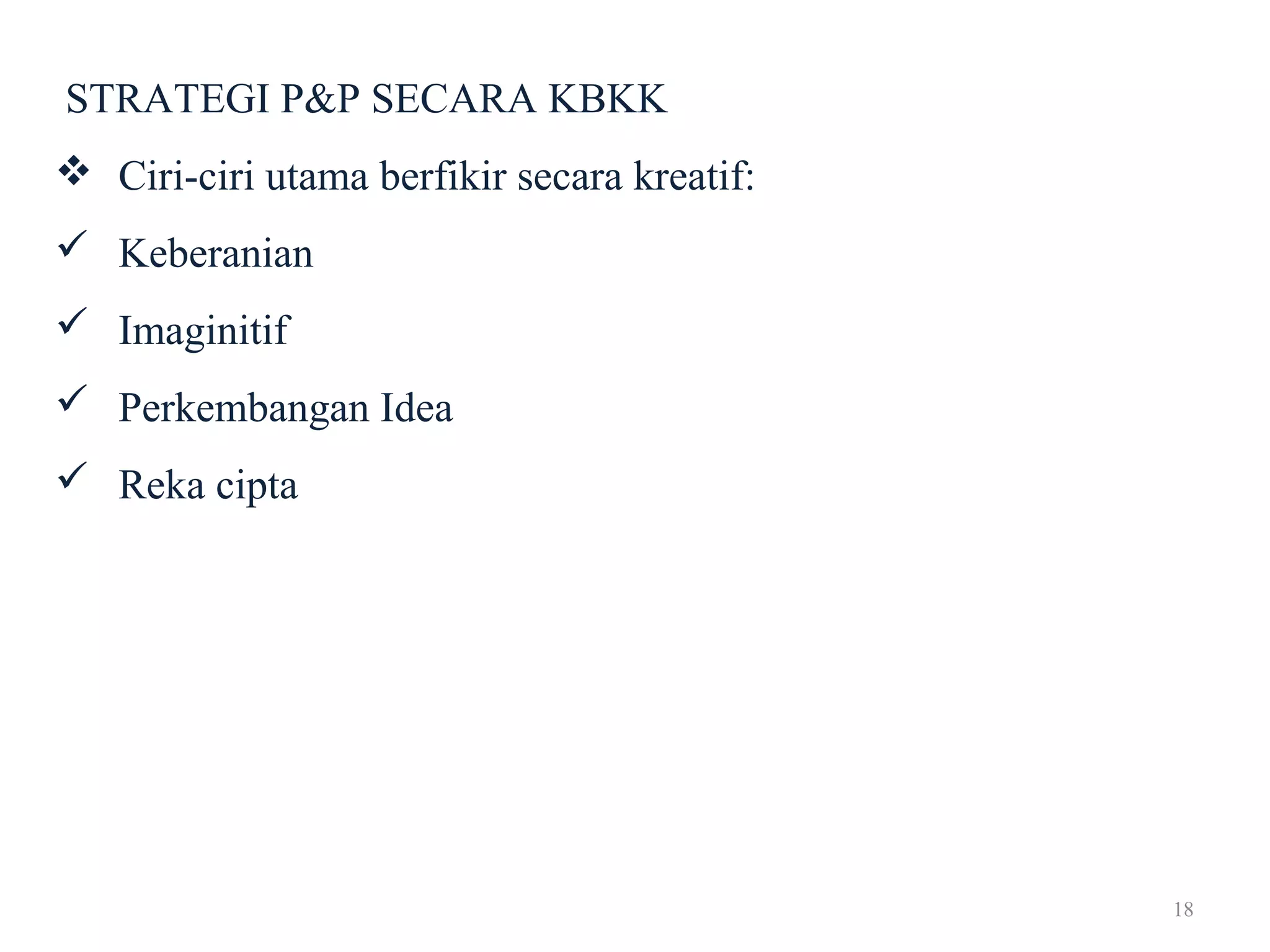 STRATEGI P&P SECARA KBKK

❖ Ciri-ciri utama berfikir secara kreatif:

✓ Keberanian

✓ Imaginitif

✓ Perkembangan Idea

✓ Reka cipta

18